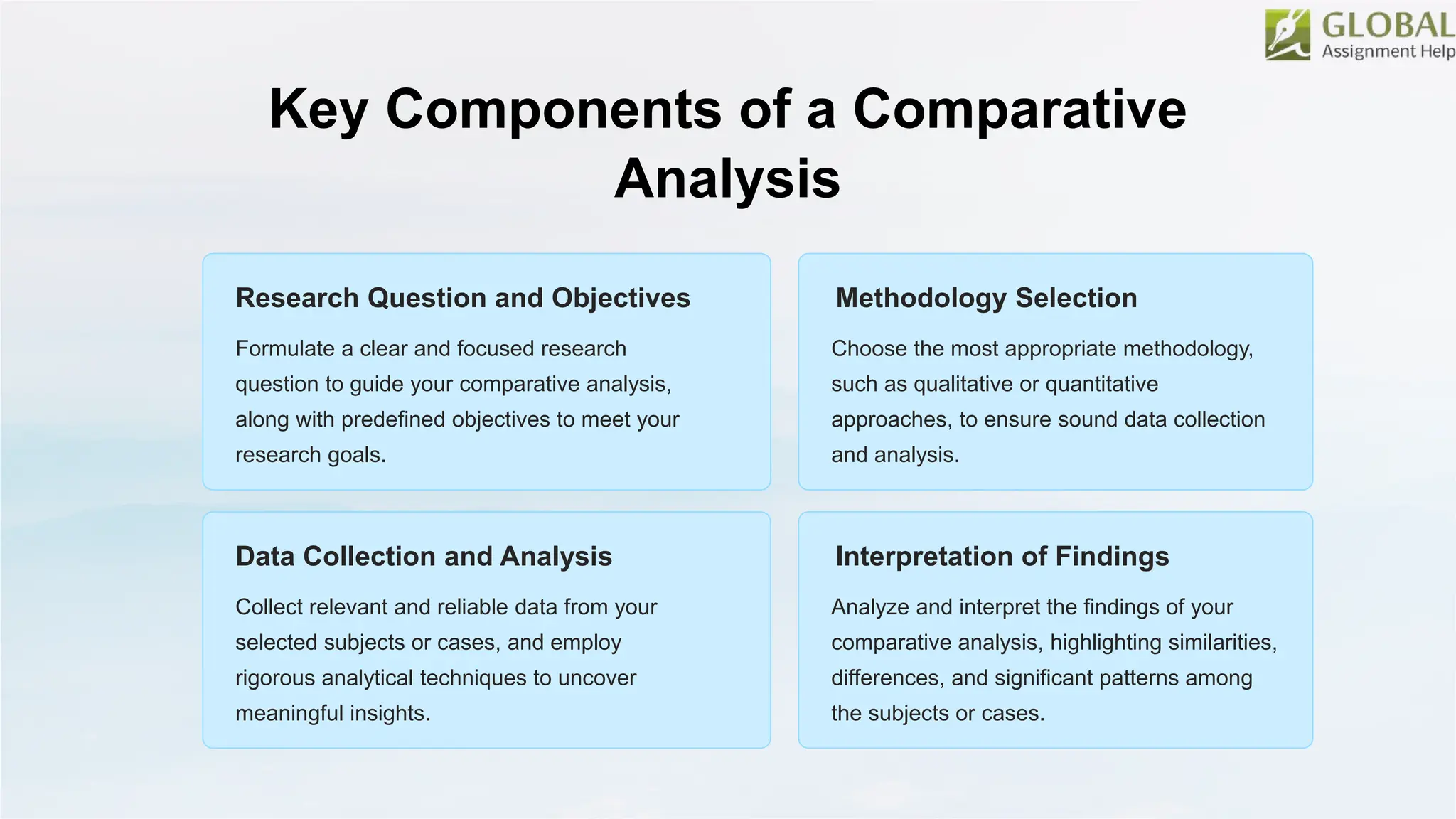 GLOBAL
Assignment Help

Key Components of a Comparative Analysis

Research Question and Objectives

Formulate a clear and focused research question to guide your comparative analysis, along with predefined objectives to meet your research goals.

Methodology Selection

Choose the most appropriate methodology, such as qualitative or quantitative approaches, to ensure sound data collection and analysis.

Data Collection and Analysis

Collect relevant and reliable data from your selected subjects or cases, and employ rigorous analytical techniques to uncover meaningful insights.

Interpretation of Findings

Analyze and interpret the findings of your comparative analysis, highlighting similarities, differences, and significant patterns among the subjects or cases.